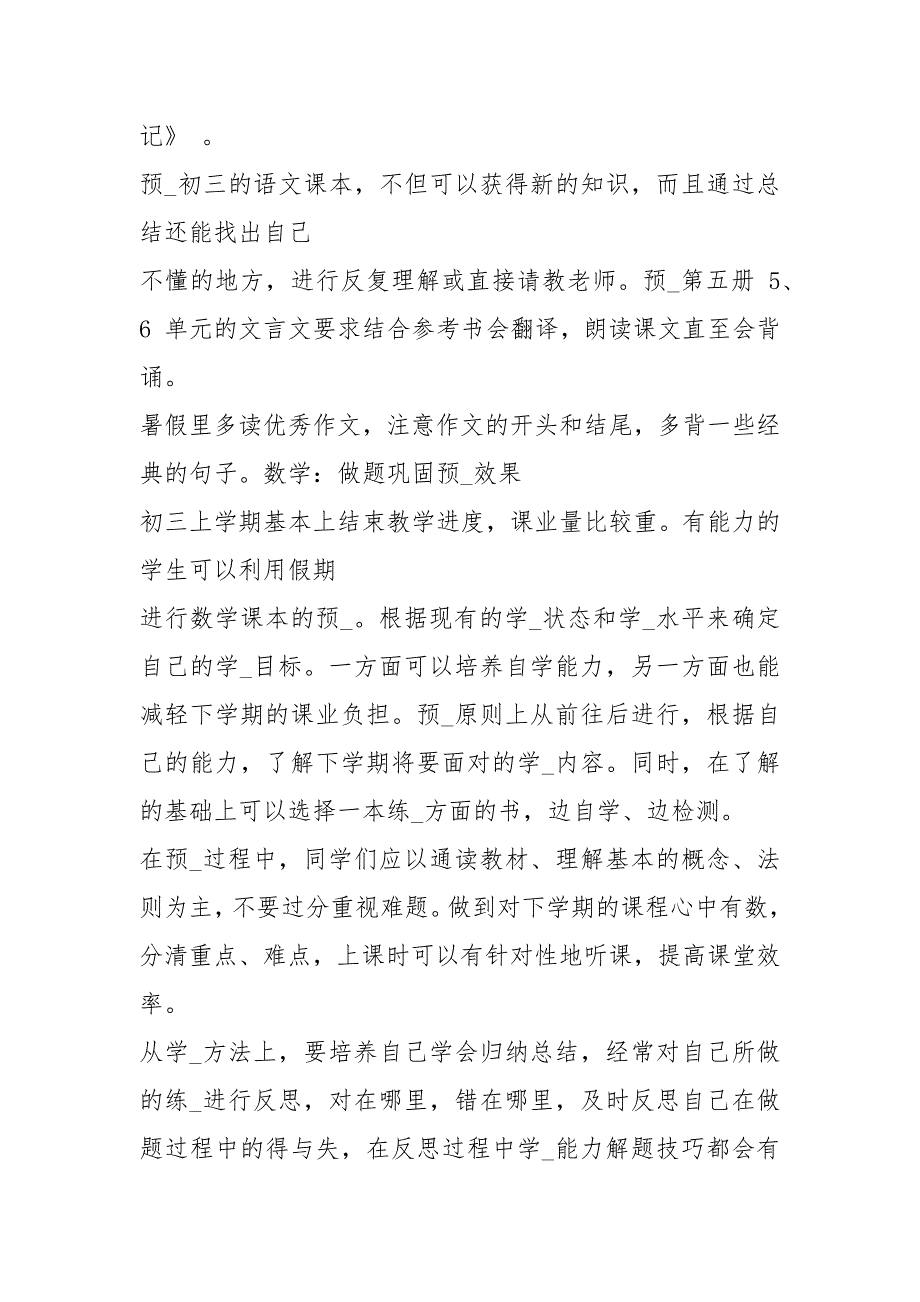 记》 。
预_初三的语文课本，不但可以获得新的知识，而且通过总结还能找出自己
不懂的地方，进行反复理解或直接请教老师。预_第五册 5、6 单元的文言文要求结合参考书会翻译，朗读课文直至会背诵。
暑假里多读优秀作文，注意作文的开头和结尾，多背一些经典的句子。数学：做题巩固预_效果
初三上学期基本上结束教学进度，课业量比较重。有能力的学生可以利用假期
进行数学课本的预_。根据现有的学_状态和学_水平来确定自己的学_目标。一方面可以培养自学能力，另一方面也能减轻下学期的课业负担。预_原则上从前往后进行，根据自己的能力，了解下学期将要面对的学_内容。同时，在了解的基础上可以选择一本练_方面的书，边自学、边检测。
在预_过程中，同学们应以通读教材、理解基本的概念、法则为主，不要过分重视难题。做到对下学期的课程心中有数，分清重点、难点，上课时可以有针对性地听课，提高课堂效率。
从学_方法上，要培养自己学会归纳总结，经常对自己所做的练_进行反思，对在哪里，错在哪里，及时反思自己在做题过程中的得与失，在反思过程中学_能力解题技巧都会有